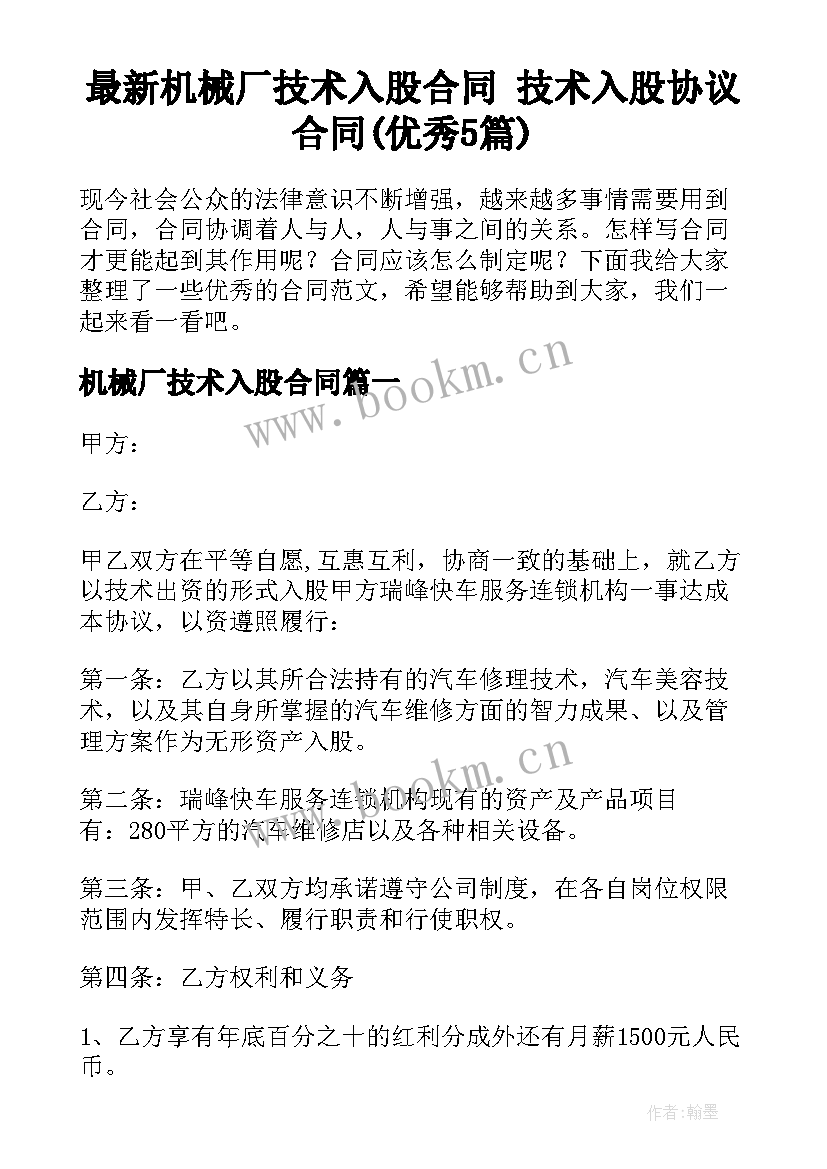 最新机械厂技术入股合同 技术入股协议合同(优秀5篇)

现今社会公众的法律意识不断增强，越来越多事情需要用到合同，合同协调着人与人，人与事之间的关系。怎样写合同才更能起到其作用呢？合同应该怎么制定呢？下面我给大家整理了一些优秀的合同范文，希望能够帮助到大家，我们一起来看一看吧。

机械厂技术入股合同篇一

www.bookm.cn

甲方：

乙方：

甲乙双方在平等自愿,互惠互利，协商一致的基础上，就乙方以技术出资的形式入股甲方瑞峰快车服务连锁机构一事达成本协议，以资遵照履行：

第一条：乙方以其所合法持有的汽车修理技术，汽车美容技术，以及其自身所掌握的汽车维修方面的智力成果、以及管理方案作为无形资产入股。

www.bookm.cn

第二条：瑞峰快车服务连锁机构现有的资产及产品项目有：280平方的汽车维修店以及各种相关设备。

第三条：甲、乙双方均承诺遵守公司制度，在各自岗位权限范围内发挥特长、履行职责和行使职权。

第四条：乙方权利和义务

1、乙方享有年底百分之十的红利分成外还有月薪1500元人民币。

作者:翰墨